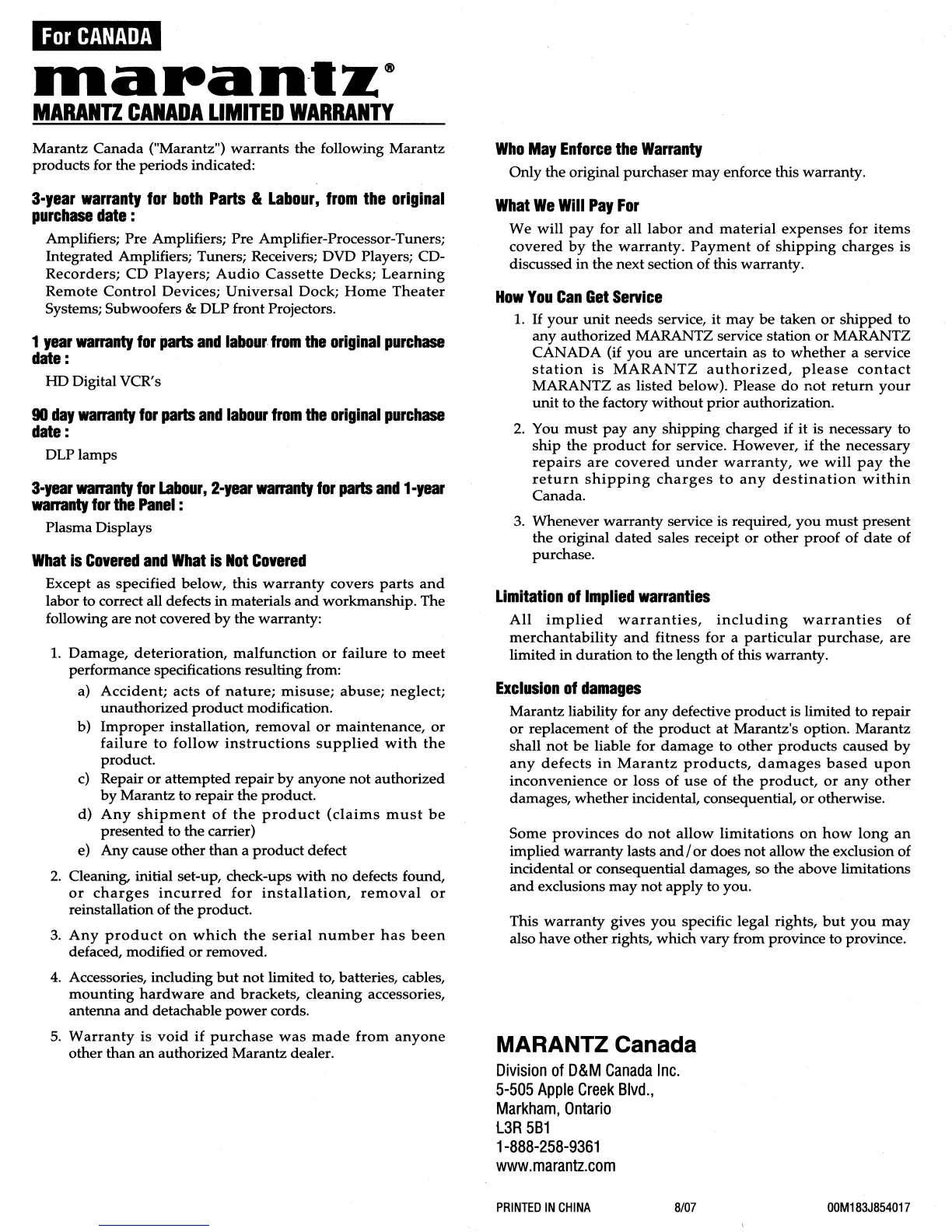 For CANADA

marantz®

MARANTZ CANADA LIMITED WARRANTY

Marantz Canada ("Marantz") warrants the following Marantz products for the periods indicated:

3-year warranty for both Parts & Labour, from the original purchase date :

Amplifiers; Pre Amplifiers; Pre Amplifier-Processor-Tuners; Integrated Amplifiers; Tuners; Receivers; DVD Players; CD-Recorders; CD Players; Audio Cassette Decks; Learning Remote Control Devices; Universal Dock; Home Theater Systems; Subwoofers & DLP front Projectors.

1 year warranty for parts and labour from the original purchase date :

HD Digital VCR's

90 day warranty for parts and labour from the original purchase date :

DLP lamps

3-year warranty for Labour, 2-year warranty for parts and 1-year warranty for the Panel :

Plasma Displays

What is Covered and What is Not Covered

Except as specified below, this warranty covers parts and labor to correct all defects in materials and workmanship. The following are not covered by the warranty:

1. Damage, deterioration, malfunction or failure to meet performance specifications resulting from:
a) Accident; acts of nature; misuse; abuse; neglect; unauthorized product modification.
b) Improper installation, removal or maintenance, or failure to follow instructions supplied with the product.
c) Repair or attempted repair by anyone not authorized by Marantz to repair the product.
d) Any shipment of the product (claims must be presented to the carrier)
e) Any cause other than a product defect
2. Cleaning, initial set-up, check-ups with no defects found, or charges incurred for installation, removal or reinstallation of the product.
3. Any product on which the serial number has been defaced, modified or removed.
4. Accessories, including but not limited to, batteries, cables, mounting hardware and brackets, cleaning accessories, antenna and detachable power cords.
5. Warranty is void if purchase was made from anyone other than an authorized Marantz dealer.

Who May Enforce the Warranty

Only the original purchaser may enforce this warranty.

What We Will Pay For

We will pay for all labor and material expenses for items covered by the warranty. Payment of shipping charges is discussed in the next section of this warranty.

How You Can Get Service

1. If your unit needs service, it may be taken or shipped to any authorized MARANTZ service station or MARANTZ CANADA (if you are uncertain as to whether a service station is MARANTZ authorized, please contact MARANTZ as listed below). Please do not return your unit to the factory without prior authorization.
2. You must pay any shipping charged if it is necessary to ship the product for service. However, if the necessary repairs are covered under warranty, we will pay the return shipping charges to any destination within Canada.
3. Whenever warranty service is required, you must present the original dated sales receipt or other proof of date of purchase.

Limitation of Implied warranties

All implied warranties, including warranties of merchantability and fitness for a particular purchase, are limited in duration to the length of this warranty.

Exclusion of damages

Marantz liability for any defective product is limited to repair or replacement of the product at Marantz's option. Marantz shall not be liable for damage to other products caused by any defects in Marantz products, damages based upon inconvenience or loss of use of the product, or any other damages, whether incidental, consequential, or otherwise.

Some provinces do not allow limitations on how long an implied warranty lasts and/or does not allow the exclusion of incidental or consequential damages, so the above limitations and exclusions may not apply to you.

This warranty gives you specific legal rights, but you may also have other rights, which vary from province to province.

MARANTZ Canada
Division of D&M Canada Inc.
5-505 Apple Creek Blvd.,
Markham, Ontario
L3R 5B1
1-888-258-9361
www.marantz.com

PRINTED IN CHINA 8/07 00M183J854017